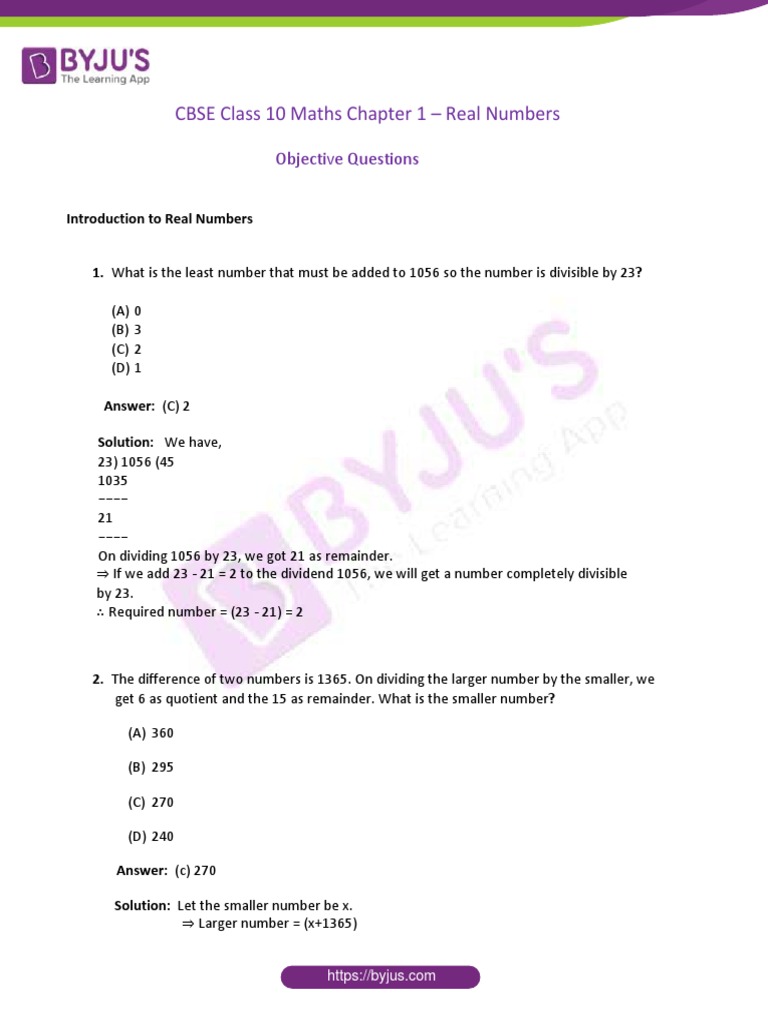 BYJU'S
The Learning App

CBSE Class 10 Maths Chapter 1 – Real Numbers

Objective Questions

Introduction to Real Numbers

1. What is the least number that must be added to 1056 so the number is divisible by 23?

(A) 0
(B) 3
(C) 2
(D) 1

Answer: (C) 2

Solution: We have,
23) 1056 (45
1035
––––
21
––––
On dividing 1056 by 23, we got 21 as remainder.
⇒ If we add 23 - 21 = 2 to the dividend 1056, we will get a number completely divisible by 23.
∴ Required number = (23 - 21) = 2

2. The difference of two numbers is 1365. On dividing the larger number by the smaller, we get 6 as quotient and the 15 as remainder. What is the smaller number?

(A) 360

(B) 295

(C) 270

(D) 240

Answer: (c) 270

Solution: Let the smaller number be x.
⇒ Larger number = (x+1365)

BYJU'S
The Learning App

https://byjus.com